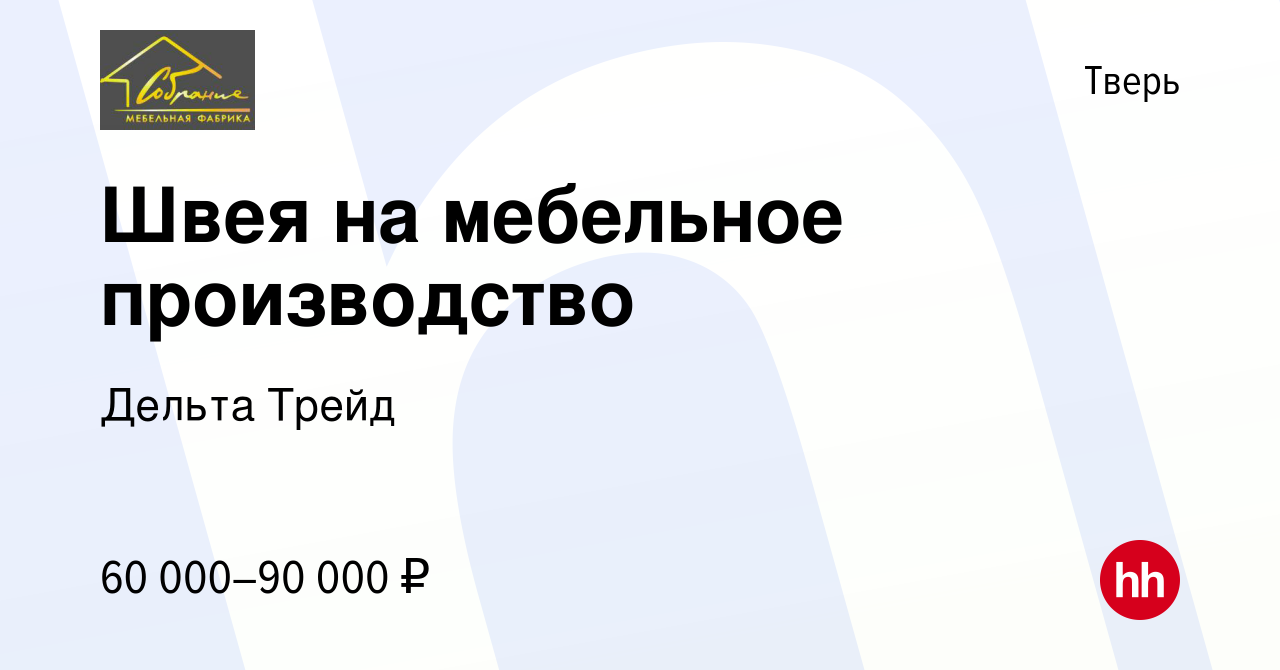 Собрание
МЕБЕЛЬНАЯ ФАБРИКА

Тверь

Швея на мебельное производство

Дельта Трейд

60 000–90 000 ₽

hh